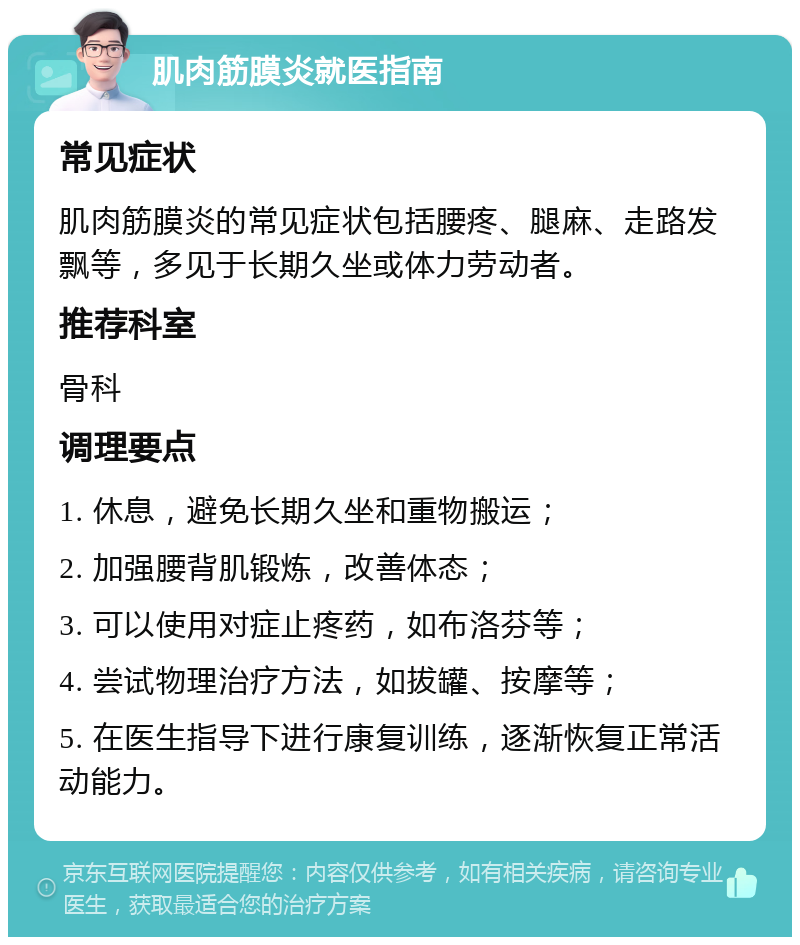 肌肉筋膜炎就医指南

常见症状

肌肉筋膜炎的常见症状包括腰疼、腿麻、走路发飘等，多见于长期久坐或体力劳动者。

推荐科室

骨科

调理要点

1. 休息，避免长期久坐和重物搬运；

2. 加强腰背肌锻炼，改善体态；

3. 可以使用对症止疼药，如布洛芬等；

4. 尝试物理治疗方法，如拔罐、按摩等；

5. 在医生指导下进行康复训练，逐渐恢复正常活动能力。

京东互联网医院提醒您：内容仅供参考，如有相关疾病，请咨询专业医生，获取最适合您的治疗方案